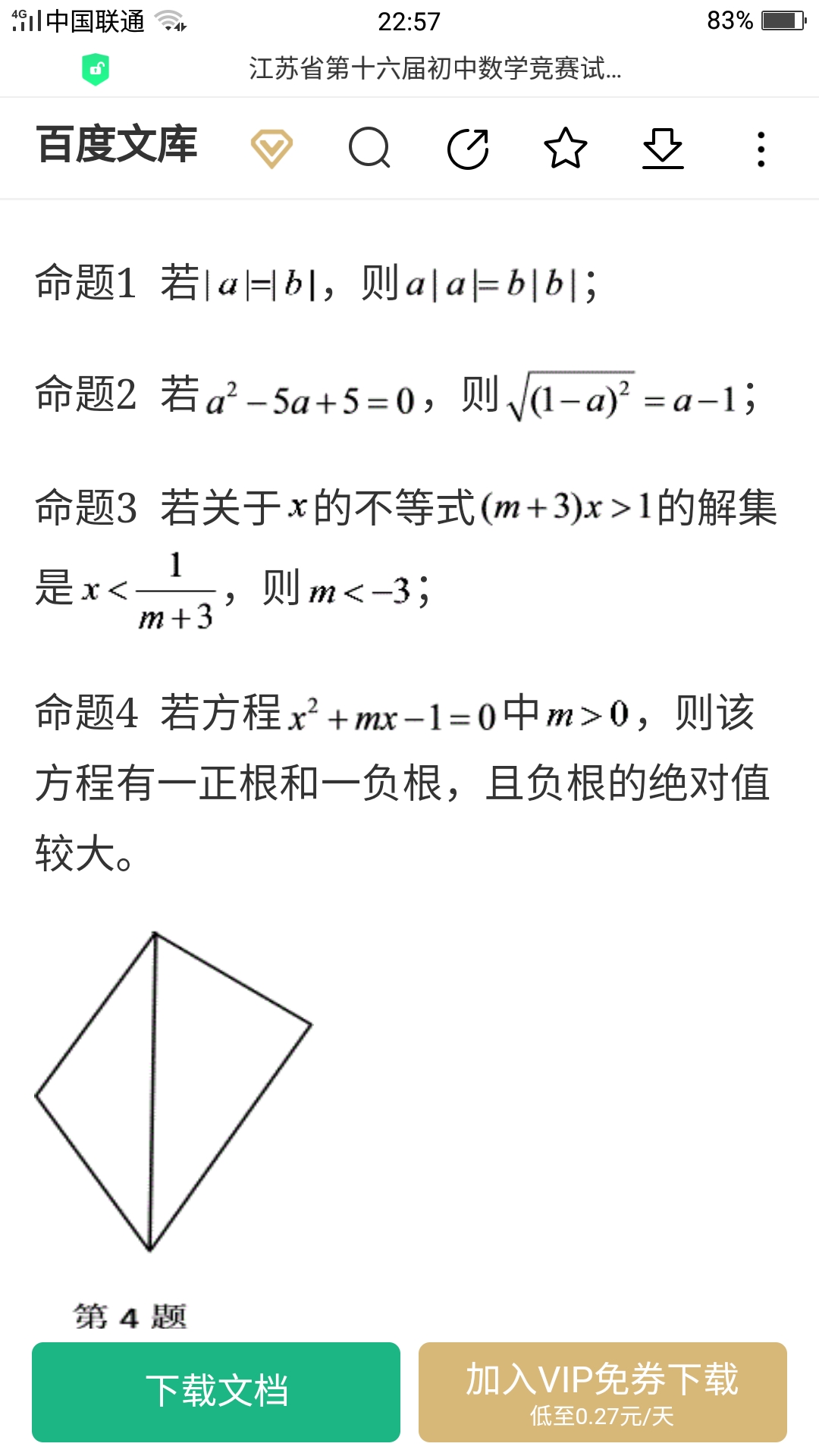 4G 中国联通 22:57 83%

江苏省第十六届初中数学竞赛试...

百度文库

命题1 若$|a|=|b|$，则$a|a|=b|b|$；

命题2 若$a^2-5a+5=0$，则$\sqrt{(1-a)^2}=a-1$；

命题3 若关于$x$的不等式$(m+3)x>1$的解集是$x<\frac{1}{m+3}$，则$m<-3$；

命题4 若方程$x^2+mx-1=0$中$m>0$，则该方程有一正根和一负根，且负根的绝对值较大。

第 4 题

下载文档

加入VIP免券下载
低至0.27元/天